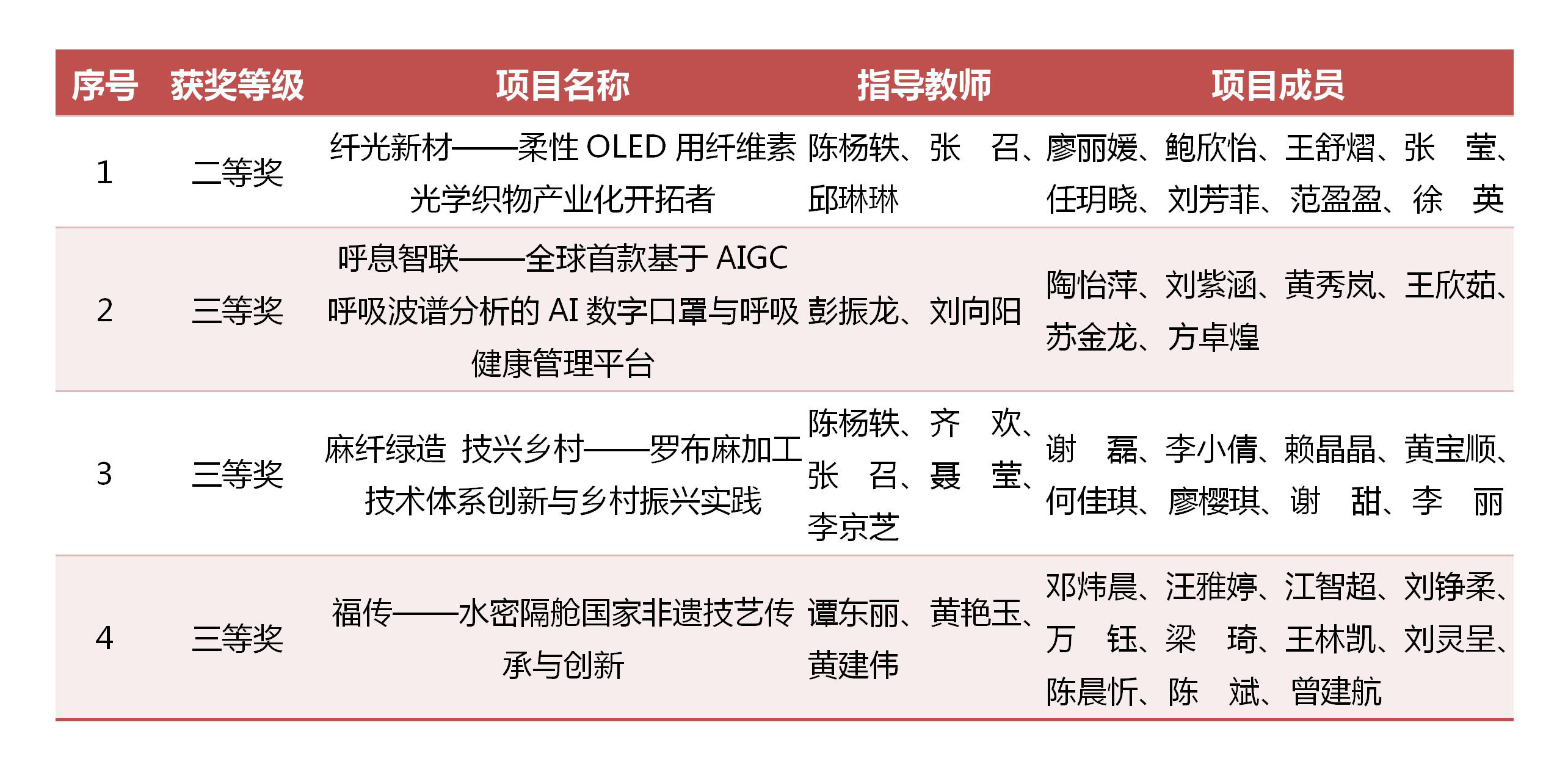 | 序号 | 获奖等级 | 项目名称 | 指导教师 | 项目成员 |
|---|---|---|---|---|
| 1 | 二等奖 | 纤光新材——柔性 OLED 用纤维素光学织物产业化开拓者 | 陈杨轶、张 召、邱琳琳 | 廖丽媛、鲍欣怡、王舒熠、张 莹、任玥晓、刘芳菲、范盈盈、徐 英 |
| 2 | 三等奖 | 呼息智联——全球首款基于 AIGC 呼吸波谱分析的 AI 数字口罩与呼吸健康管理平台 | 彭振龙、刘向阳 | 陶怡萍、刘紫涵、黄秀岚、王欣茹、苏金龙、方卓煌 |
| 3 | 三等奖 | 麻纤绿造 技兴乡村——罗布麻加工技术体系创新与乡村振兴实践 | 陈杨轶、齐 欢、张 召、聂 莹、李京芝 | 谢 磊、李小倩、赖晶晶、黄宝顺、何佳琪、廖樱琪、谢 甜、李 丽 |
| 4 | 三等奖 | 福传——水密隔舱国家非遗技艺传承与创新 | 谭东丽、黄艳玉、黄建伟 | 邓炜晨、汪雅婷、江智超、刘铮柔、万 钰、梁 琦、王林凯、刘灵呈、陈晨忻、陈 斌、曾建航 |